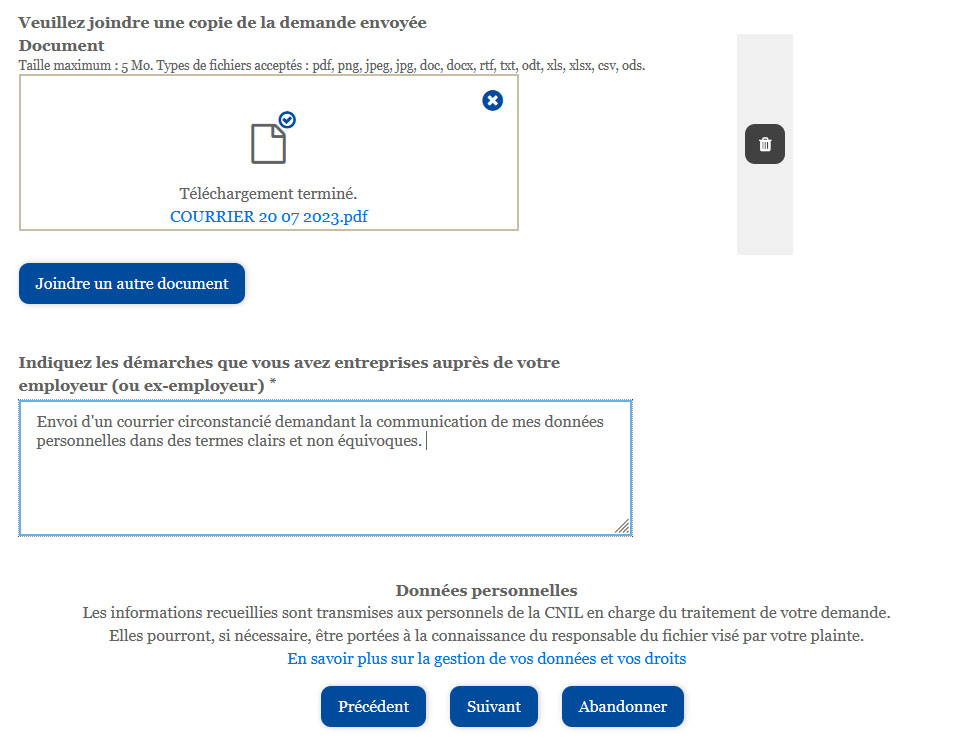 Veuillez joindre une copie de la demande envoyée
Document
Taille maximum : 5 Mo. Types de fichiers acceptés : pdf, png, jpeg, jpg, doc, docx, rtf, txt, odt, xls, xlsx, csv, ods.

Téléchargement terminé.
COURRIER 20 07 2023.pdf

Joindre un autre document

Indiquez les démarches que vous avez entreprises auprès de votre employeur (ou ex-employeur) *

Envoi d'un courrier circonstancié demandant la communication de mes données personnelles dans des termes clairs et non équivoques.

Données personnelles
Les informations recueillies sont transmises aux personnels de la CNIL en charge du traitement de votre demande.
Elles pourront, si nécessaire, être portées à la connaissance du responsable du fichier visé par votre plainte.
En savoir plus sur la gestion de vos données et vos droits

Précédent Suivant Abandonner